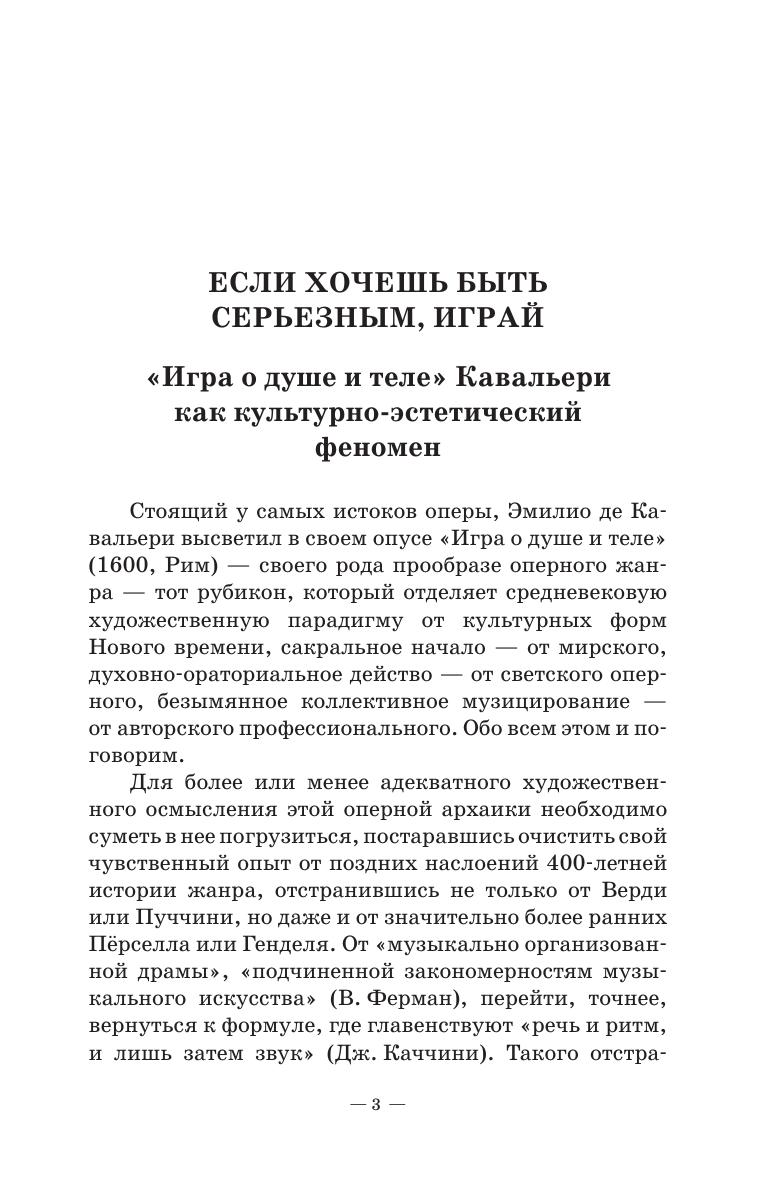 ЕСЛИ ХОЧЕШЬ БЫТЬ СЕРЬЕЗНЫМ, ИГРАЙ

«Игра о душе и теле» Кавальери как культурно-эстетический феномен

Стоящий у самых истоков оперы, Эмилио де Кавальери высветил в своем опусе «Игра о душе и теле» (1600, Рим) — своего рода прообразе оперного жанра — тот рубикон, который отделяет средневековую художественную парадигму от культурных форм Нового времени, сакральное начало — от мирского, духовно-ораториальное действо — от светского оперного, безымянное коллективное музицирование — от авторского профессионального. Обо всем этом и поговорим.

Для более или менее адекватного художественного осмысления этой оперной архаики необходимо суметь в нее погрузиться, постаравшись очистить свой чувственный опыт от поздних наслоений 400-летней истории жанра, отстранившись не только от Верди или Пуччини, но даже и от значительно более ранних Пёрселла или Генделя. От «музыкально организованной драмы», «подчиненной закономерностям музыкального искусства» (В. Ферман), перейти, точнее, вернуться к формуле, где главенствуют «речь и ритм, и лишь затем звук» (Дж. Каччини). Такого отстра-

— 3 —